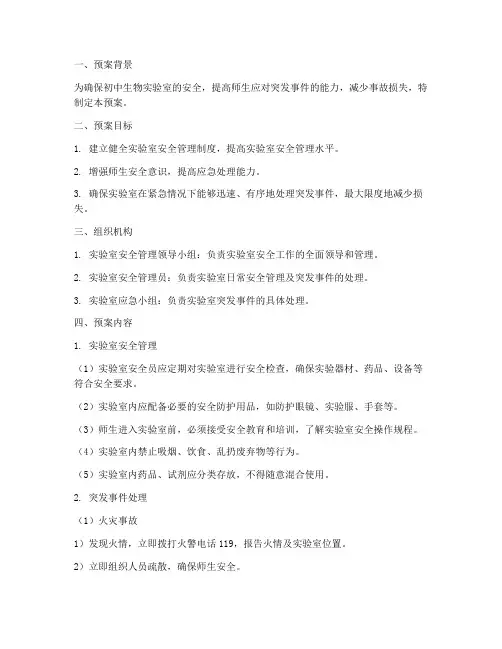 一、预案背景

为确保初中生物实验室的安全，提高师生应对突发事件的能力，减少事故损失，特制定本预案。

二、预案目标

1. 建立健全实验室安全管理制度，提高实验室安全管理水平。

2. 增强师生安全意识，提高应急处理能力。

3. 确保实验室在紧急情况下能够迅速、有序地处理突发事件，最大限度地减少损失。

三、组织机构

1. 实验室安全管理领导小组：负责实验室安全工作的全面领导和管理。

2. 实验室安全管理员：负责实验室日常安全管理及突发事件的处理。

3. 实验室应急小组：负责实验室突发事件的具体处理。

四、预案内容

1. 实验室安全管理

（1）实验室安全员应定期对实验室进行安全检查，确保实验器材、药品、设备等符合安全要求。

（2）实验室内应配备必要的安全防护用品，如防护眼镜、实验服、手套等。

（3）师生进入实验室前，必须接受安全教育和培训，了解实验室安全操作规程。

（4）实验室内禁止吸烟、饮食、乱扔废弃物等行为。

（5）实验室内药品、试剂应分类存放，不得随意混合使用。

2. 突发事件处理

（1）火灾事故

1）发现火情，立即拨打火警电话 119，报告火情及实验室位置。

2）立即组织人员疏散，确保师生安全。